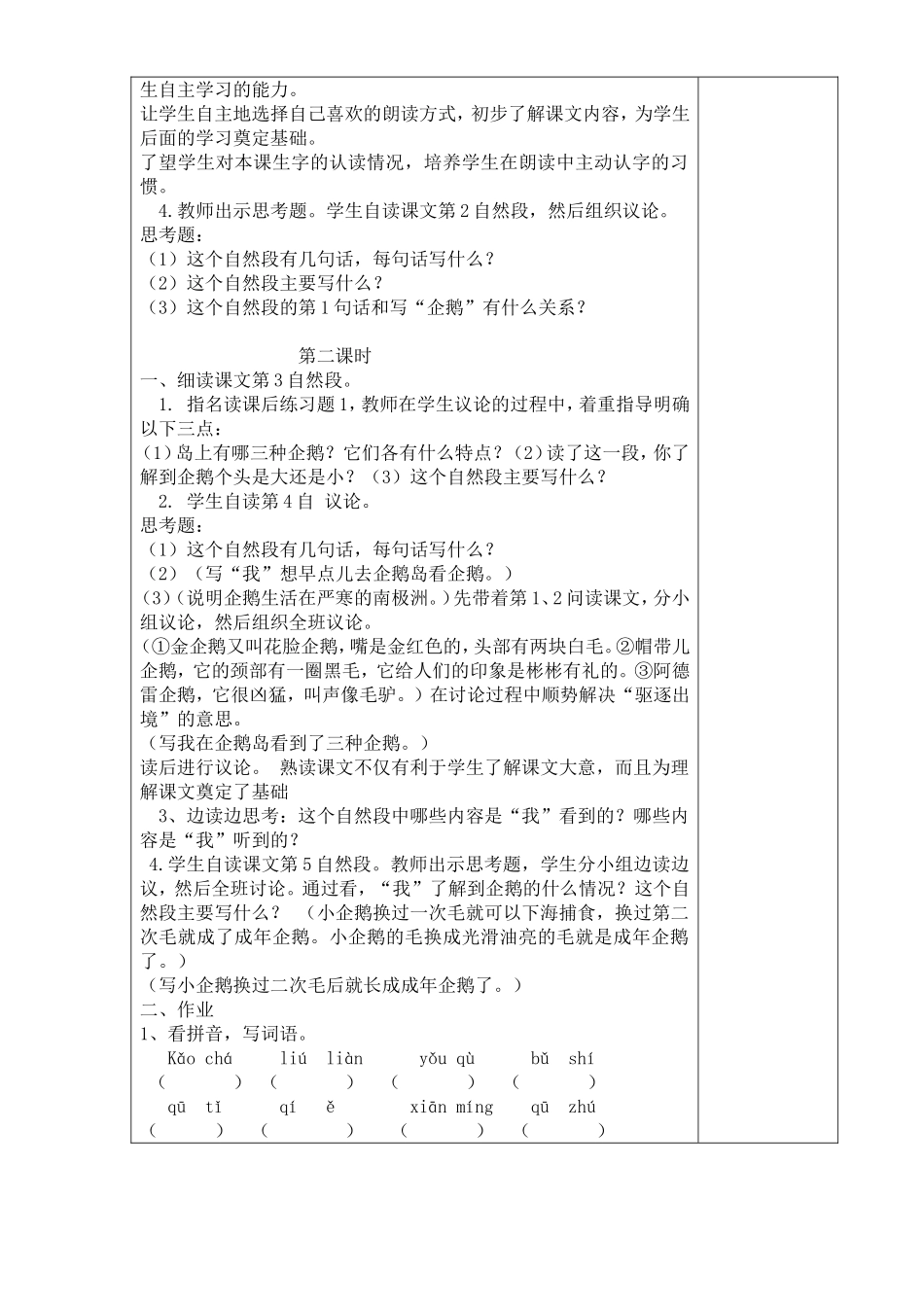 生自主学习的能力。
让学生自主地选择自己喜欢的朗读方式，初步了解课文内容，为学生后面的学习奠定基础。
了望学生对本课生字的认读情况，培养学生在朗读中主动认字的习惯。
4.教师出示思考题。学生自读课文第2自然段，然后组织议论。
思考题：
（1）这个自然段有几句话，每句话写什么？
（2）这个自然段主要写什么？
（3）这个自然段的第1句话和写“企鹅”有什么关系？

第二课时
一、细读课文第3自然段。
1. 指名读课后练习题1，教师在学生议论的过程中，着重指导明确以下三点：
(1)岛上有哪三种企鹅？它们各有什么特点？(2)读了这一段，你了解到企鹅个头是大还是小？（3）这个自然段主要写什么？
2. 学生自读第4自 议论。
思考题：
（1）这个自然段有几句话，每句话写什么？
（2）（写“我”想早点儿去企鹅岛看企鹅。）
(3)（说明企鹅生活在严寒的南极洲。）先带着第1、2问读课文，分小组议论，然后组织全班议论。
（①金企鹅又叫花脸企鹅，嘴是金红色的，头部有两块白毛。②帽带儿企鹅，它的颈部有一圈黑毛，它给人们的印象是彬彬有礼的。③阿德雷企鹅，它很凶猛，叫声像毛驴。）在讨论过程中顺势解决“驱逐出境”的意思。
（写我在企鹅岛看到了三种企鹅。）
读后进行议论。 熟读课文不仅有利于学生了解课文大意，而且为理解课文奠定了基础
3、边读边思考：这个自然段中哪些内容是“我”看到的？哪些内容是“我”听到的？
4.学生自读课文第5自然段。教师出示思考题，学生分小组边读边议，然后全班讨论。通过看，“我”了解到企鹅的什么情况？这个自然段主要写什么？ （小企鹅换过一次毛就可以下海捕食，换过第二次毛就成了成年企鹅。小企鹅的毛换成光滑油亮的毛就是成年企鹅了。）
（写小企鹅换过二次毛后就长成成年企鹅了。）
二、作业
1、看拼音，写词语。
Kǎo chá　liú liàn　yǒu qù　bǔ shí
(　)　(　)　(　)　(　)
qū tǐ　qí ě　xiān míng　qū zhú
(　)　(　)　(　)　(　)